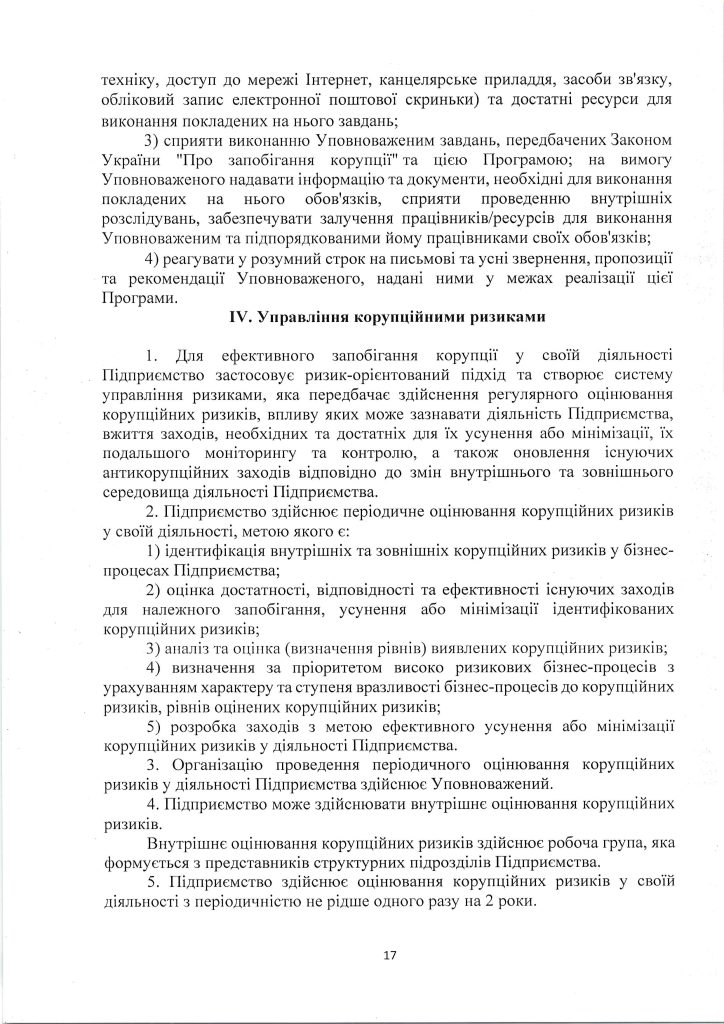 техніку, доступ до мережі Інтернет, канцелярське приладдя, засоби зв'язку, обліковий запис електронної поштової скриньки) та достатні ресурси для виконання покладених на нього завдань;

3) сприяти виконанню Уповноваженим завдань, передбачених Законом України "Про запобігання корупції" та цією Програмою; на вимогу Уповноваженого надавати інформацію та документи, необхідні для виконання покладених на нього обов'язків, сприяти проведенню внутрішніх розслідувань, забезпечувати залучення працівників/ресурсів для виконання Уповноваженим та підпорядкованими йому працівниками своїх обов'язків;

4) реагувати у розумний строк на письмові та усні звернення, пропозиції та рекомендації Уповноваженого, надані ними у межах реалізації цієї Програми.

IV. Управління корупційними ризиками

1. Для ефективного запобігання корупції у своїй діяльності Підприємство застосовує ризик-орієнтований підхід та створює систему управління ризиками, яка передбачає здійснення регулярного оцінювання корупційних ризиків, впливу яких може зазнавати діяльність Підприємства, вжиття заходів, необхідних та достатніх для їх усунення або мінімізації, їх подальшого моніторингу та контролю, а також оновлення існуючих антикорупційних заходів відповідно до змін внутрішнього та зовнішнього середовища діяльності Підприємства.

2. Підприємство здійснює періодичне оцінювання корупційних ризиків у своїй діяльності, метою якого є:

1) ідентифікація внутрішніх та зовнішніх корупційних ризиків у бізнес-процесах Підприємства;

2) оцінка достатності, відповідності та ефективності існуючих заходів для належного запобігання, усунення або мінімізації ідентифікованих корупційних ризиків;

3) аналіз та оцінка (визначення рівнів) виявлених корупційних ризиків;

4) визначення за пріоритетом високо ризикових бізнес-процесів з урахуванням характеру та ступеня вразливості бізнес-процесів до корупційних ризиків, рівнів оцінених корупційних ризиків;

5) розробка заходів з метою ефективного усунення або мінімізації корупційних ризиків у діяльності Підприємства.

3. Організацію проведення періодичного оцінювання корупційних ризиків у діяльності Підприємства здійснює Уповноважений.

4. Підприємство може здійснювати внутрішнє оцінювання корупційних ризиків.

Внутрішнє оцінювання корупційних ризиків здійснює робоча група, яка формується з представників структурних підрозділів Підприємства.

5. Підприємство здійснює оцінювання корупційних ризиків у своїй діяльності з періодичністю не рідше одного разу на 2 роки.

17